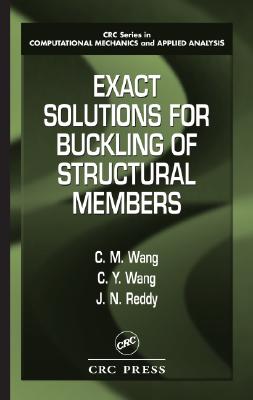 CRC Series in
COMPUTATIONAL MECHANICS and APPLIED ANALYSIS

EXACT SOLUTIONS FOR BUCKLING OF STRUCTURAL MEMBERS

C. M. Wang
C. Y. Wang
J. N. Reddy

CRC

CRC PRESS